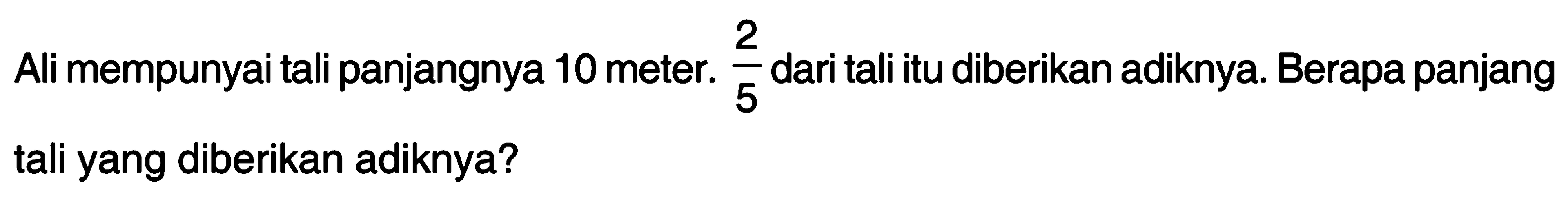 Ali mempunyai tali panjangnya 10 meter. $\frac{2}{5}$ dari tali itu diberikan adiknya. Berapa panjang tali yang diberikan adiknya?